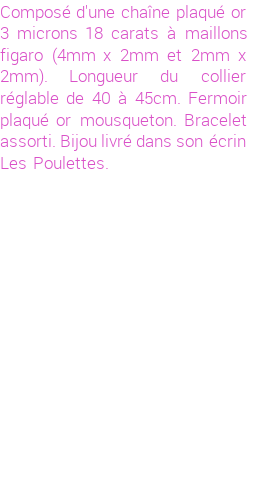 Composé d'une chaîne plaqué or 3 microns 18 carats à maillons figaro (4mm x 2mm et 2mm x 2mm). Longueur du collier réglable de 40 à 45cm. Fermoir plaqué or mousqueton. Bracelet assorti. Bijou livré dans son écrin Les Poulettes.